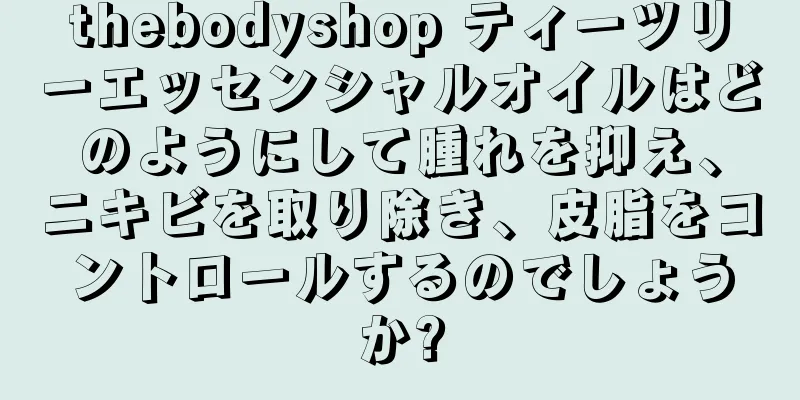 thebodyshop ティーツリーエッセンシャルオイルはどのようにして腫れを抑え、ニキビを取り除き、皮脂をコントロールするのでしょうか?